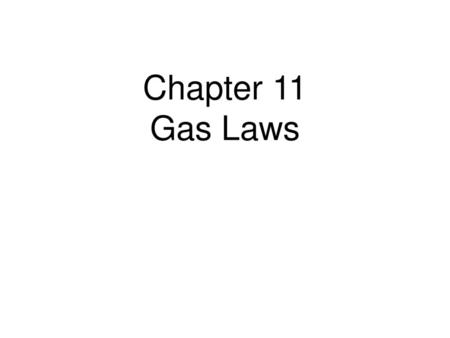 Chapter 11
Gas Laws